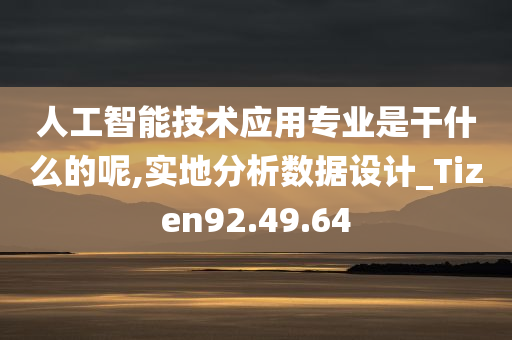 人工智能技术应用专业是干什么的呢,实地分析数据设计_Tizen92.49.64